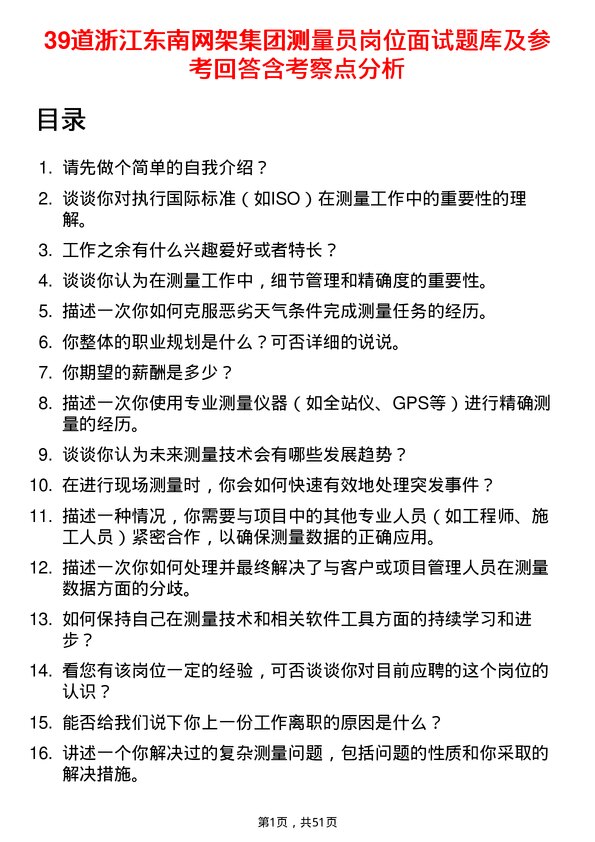 39道浙江东南网架集团测量员岗位面试题库及参考回答含考察点分析

目录

1. 请先做个简单的自我介绍？
2. 谈谈你对执行国际标准（如ISO）在测量工作中的重要性的理解。
3. 工作之余有什么兴趣爱好或者特长？
4. 谈谈你认为在测量工作中，细节管理和精确度的重要性。
5. 描述一次你如何克服恶劣天气条件完成测量任务的经历。
6. 你整体的职业规划是什么？可否详细的说说。
7. 你期望的薪酬是多少？
8. 描述一次你使用专业测量仪器（如全站仪、GPS等）进行精确测量的经历。
9. 谈谈你认为未来测量技术会有哪些发展趋势？
10. 在进行现场测量时，你会如何快速有效地处理突发事件？
11. 描述一种情况，你需要与项目中的其他专业人员（如工程师、施工人员）紧密合作，以确保测量数据的正确应用。
12. 描述一次你如何处理并最终解决了与客户或项目管理人员在测量数据方面的分歧。
13. 如何保持自己在测量技术和相关软件工具方面的持续学习和进步？
14. 看您有该岗位一定的经验，可否谈谈你对目前应聘的这个岗位的认识？
15. 能否给我们说下你上一份工作离职的原因是什么？
16. 讲述一个你解决过的复杂测量问题，包括问题的性质和你采取的解决措施。

第1页，共51页